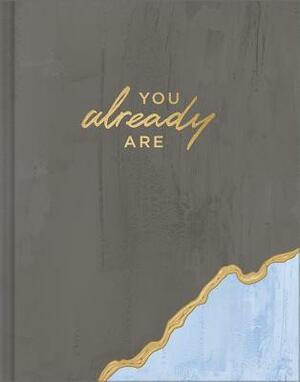 YOU
already
ARE